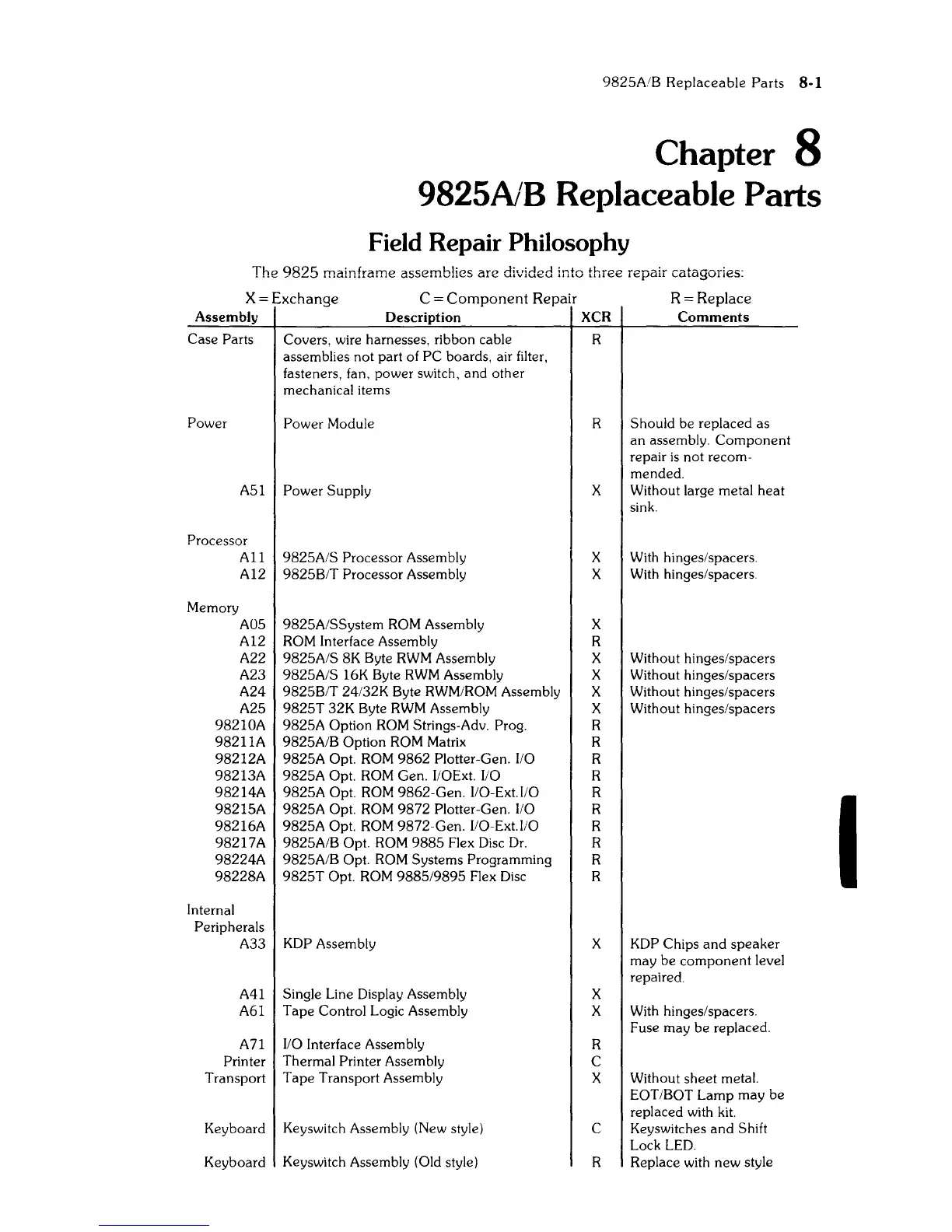 9825A/B Replaceable Parts 8-1

Chapter 8
9825A/B Replaceable Parts

Field Repair Philosophy

The 9825 mainframe assemblies are divided into three repair catagories:

X = Exchange C = Component Repair R = Replace

| Assembly | Description | XCR | Comments |
|---|---|---|---|
| Case Parts | Covers, wire harnesses, ribbon cable assemblies not part of PC boards, air filter, fasteners, fan, power switch, and other mechanical items | R | |
| Power | Power Module | R | Should be replaced as an assembly. Component repair is not recommended. |
| A51 | Power Supply | X | Without large metal heat sink. |
| Processor | | | |
| A11 | 9825A/S Processor Assembly | X | With hinges/spacers. |
| A12 | 9825B/T Processor Assembly | X | With hinges/spacers. |
| Memory | | | |
| A05 | 9825A/SSystem ROM Assembly | X | |
| A12 | ROM Interface Assembly | R | |
| A22 | 9825A/S 8K Byte RWM Assembly | X | Without hinges/spacers |
| A23 | 9825A/S 16K Byte RWM Assembly | X | Without hinges/spacers |
| A24 | 9825B/T 24/32K Byte RWM/ROM Assembly | X | Without hinges/spacers |
| A25 | 9825T 32K Byte RWM Assembly | X | Without hinges/spacers |
| 98210A | 9825A Option ROM Strings-Adv. Prog. | R | |
| 98211A | 9825A/B Option ROM Matrix | R | |
| 98212A | 9825A Opt. ROM 9862 Plotter-Gen. I/O | R | |
| 98213A | 9825A Opt. ROM Gen. I/OExt. I/O | R | |
| 98214A | 9825A Opt. ROM 9862-Gen. I/O-Ext.I/O | R | |
| 98215A | 9825A Opt. ROM 9872 Plotter-Gen. I/O | R | |
| 98216A | 9825A Opt. ROM 9872-Gen. I/O-Ext.I/O | R | |
| 98217A | 9825A/B Opt. ROM 9885 Flex Disc Dr. | R | |
| 98224A | 9825A/B Opt. ROM Systems Programming | R | |
| 98228A | 9825T Opt. ROM 9885/9895 Flex Disc | R | |
| Internal Peripherals | | | |
| A33 | KDP Assembly | X | KDP Chips and speaker may be component level repaired. |
| A41 | Single Line Display Assembly | X | |
| A61 | Tape Control Logic Assembly | X | With hinges/spacers. Fuse may be replaced. |
| A71 | I/O Interface Assembly | R | |
| Printer | Thermal Printer Assembly | C | |
| Transport | Tape Transport Assembly | X | Without sheet metal. EOT/BOT Lamp may be replaced with kit. |
| Keyboard | Keyswitch Assembly (New style) | C | Keyswitches and Shift Lock LED. |
| Keyboard | Keyswitch Assembly (Old style) | R | Replace with new style |